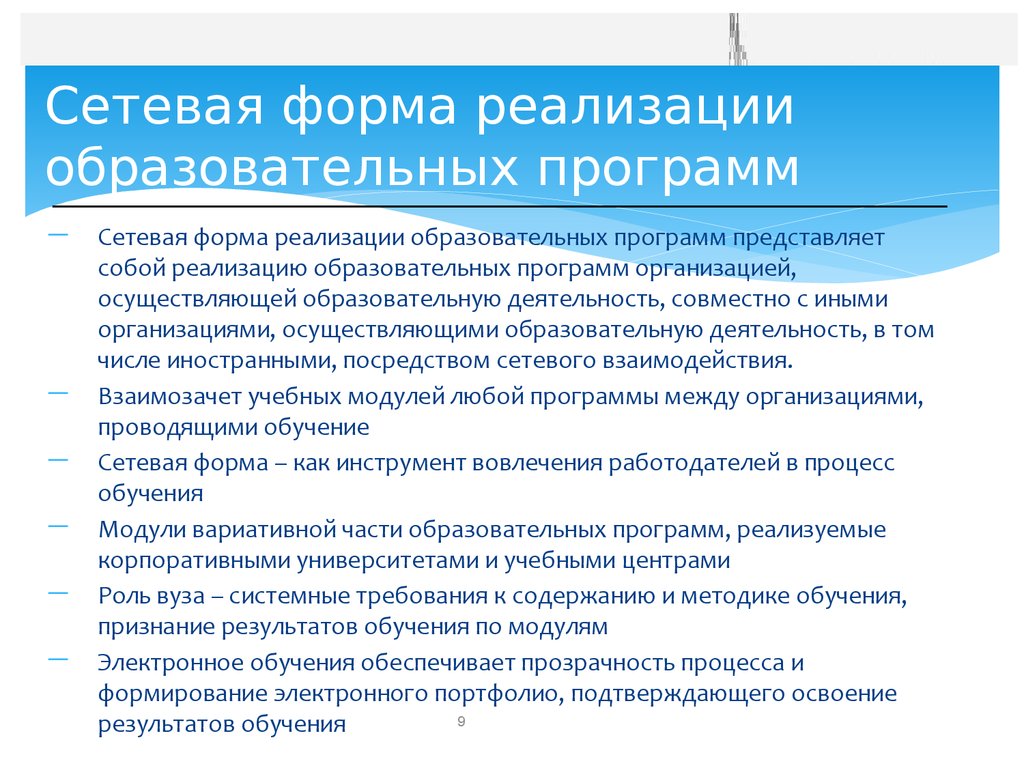 Сетевая форма реализации образовательных программ

– Сетевая форма реализации образовательных программ представляет собой реализацию образовательных программ организацией, осуществляющей образовательную деятельность, совместно с иными организациями, осуществляющими образовательную деятельность, в том числе иностранными, посредством сетевого взаимодействия.

– Взаимозачет учебных модулей любой программы между организациями, проводящими обучение

– Сетевая форма – как инструмент вовлечения работодателей в процесс обучения

– Модули вариативной части образовательных программ, реализуемые корпоративными университетами и учебными центрами

– Роль вуза – системные требования к содержанию и методике обучения, признание результатов обучения по модулям

– Электронное обучения обеспечивает прозрачность процесса и формирование электронного портфолио, подтверждающего освоение результатов обучения

9